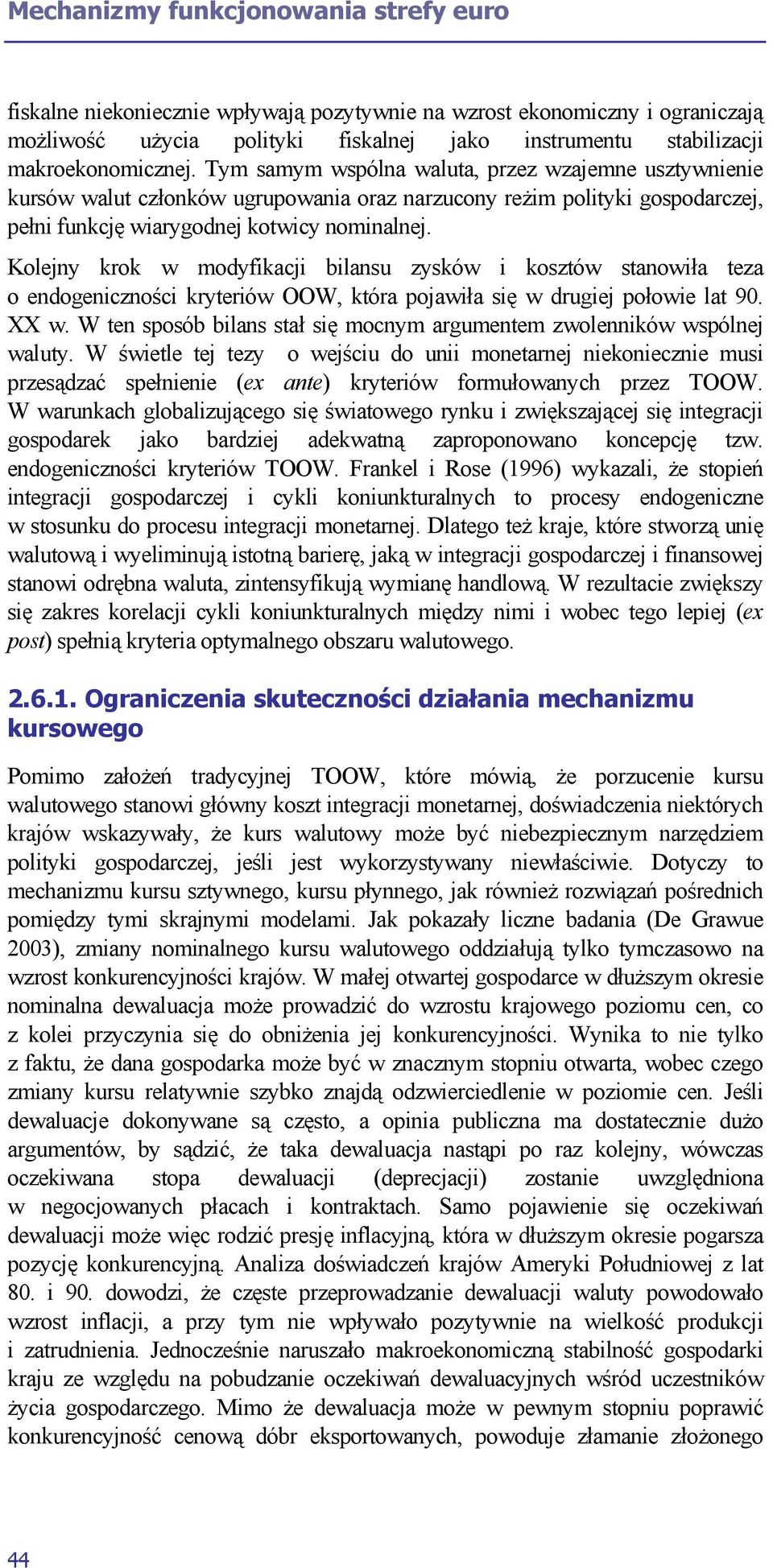 Mechanizmy funkcjonowania strefy euro

fiskalne niekoniecznie wpływają pozytywnie na wzrost ekonomiczny i ograniczają możliwość użycia polityki fiskalnej jako instrumentu stabilizacji makroekonomicznej. Tym samym wspólna waluta, przez wzajemne usztywnienie kursów walut członków ugrupowania oraz narzucony reżim polityki gospodarczej, pełni funkcję wiarygodnej kotwicy nominalnej.

Kolejny krok w modyfikacji bilansu zysków i kosztów stanowiła teza o endogeniczności kryteriów OOW, która pojawiła się w drugiej połowie lat 90. XX w. W ten sposób bilans stał się mocnym argumentem zwolenników wspólnej waluty. W świetle tej tezy o wejściu do unii monetarnej niekoniecznie musi przesądzać spełnienie (ex ante) kryteriów formułowanych przez TOOW. W warunkach globalizującego się światowego rynku i zwiększającej się integracji gospodarek jako bardziej adekwatną zaproponowano koncepcję tzw. endogeniczności kryteriów TOOW. Frankel i Rose (1996) wykazali, że stopień integracji gospodarczej i cykli koniunkturalnych to procesy endogeniczne w stosunku do procesu integracji monetarnej. Dlatego też kraje, które stworzą unię walutową i wyeliminują istotną barierę, jaką w integracji gospodarczej i finansowej stanowi odrębna waluta, zintensyfikują wymianę handlową. W rezultacie zwiększy się zakres korelacji cykli koniunkturalnych między nimi i wobec tego lepiej (ex post) spełnią kryteria optymalnego obszaru walutowego.

2.6.1. Ograniczenia skuteczności działania mechanizmu kursowego

Pomimo założeń tradycyjnej TOOW, które mówią, że porzucenie kursu walutowego stanowi główny koszt integracji monetarnej, doświadczenia niektórych krajów wskazywały, że kurs walutowy może być niebezpiecznym narzędziem polityki gospodarczej, jeśli jest wykorzystywany niewłaściwie. Dotyczy to mechanizmu kursu sztywnego, kursu płynnego, jak również rozwiązań pośrednich pomiędzy tymi skrajnymi modelami. Jak pokazały liczne badania (De Grawue 2003), zmiany nominalnego kursu walutowego oddziałują tylko tymczasowo na wzrost konkurencyjności krajów. W małej otwartej gospodarce w dłuższym okresie nominalna dewaluacja może prowadzić do wzrostu krajowego poziomu cen, co z kolei przyczynia się do obniżenia jej konkurencyjności. Wynika to nie tylko z faktu, że dana gospodarka może być w znacznym stopniu otwarta, wobec czego zmiany kursu relatywnie szybko znajdą odzwierciedlenie w poziomie cen. Jeśli dewaluacje dokonywane są często, a opinia publiczna ma dostatecznie dużo argumentów, by sądzić, że taka dewaluacja nastąpi po raz kolejny, wówczas oczekiwana stopa dewaluacji (deprecjacji) zostanie uwzględniona w negocjowanych płacach i kontraktach. Samo pojawienie się oczekiwań dewaluacji może więc rodzić presję inflacyjną, która w dłuższym okresie pogarsza pozycję konkurencyjną. Analiza doświadczeń krajów Ameryki Południowej z lat 80. i 90. dowodzi, że częste przeprowadzanie dewaluacji waluty powodowało wzrost inflacji, a przy tym nie wpływało pozytywnie na wielkość produkcji i zatrudnienia. Jednocześnie naruszało makroekonomiczną stabilność gospodarki kraju ze względu na pobudzanie oczekiwań dewaluacyjnych wśród uczestników życia gospodarczego. Mimo że dewaluacja może w pewnym stopniu poprawić konkurencyjność cenową dóbr eksportowanych, powoduje złamanie złożonego

44